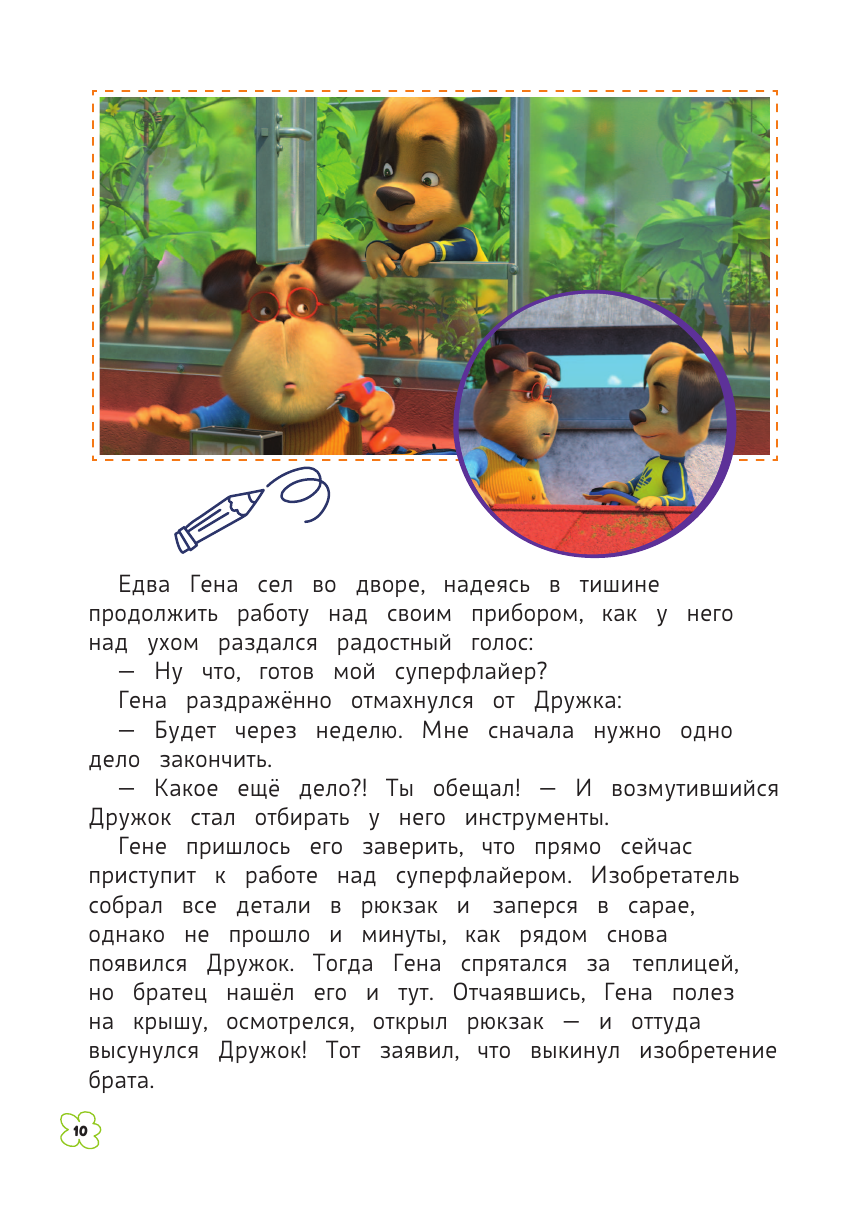 Едва Гена сел во дворе, надеясь в тишине продолжить работу над своим прибором, как у него над ухом раздался радостный голос:

— Ну что, готов мой суперфлайер?

Гена раздражённо отмахнулся от Дружка:

— Будет через неделю. Мне сначала нужно одно дело закончить.

— Какое ещё дело?! Ты обещал! — И возмутившийся Дружок стал отбирать у него инструменты.

Гене пришлось его заверить, что прямо сейчас приступит к работе над суперфлайером. Изобретатель собрал все детали в рюкзак и заперся в сарае, однако не прошло и минуты, как рядом снова появился Дружок. Тогда Гена спрятался за теплицей, но братец нашёл его и тут. Отчаявшись, Гена полез на крышу, осмотрелся, открыл рюкзак — и оттуда высунулся Дружок! Тот заявил, что выкинул изобретение брата.

10